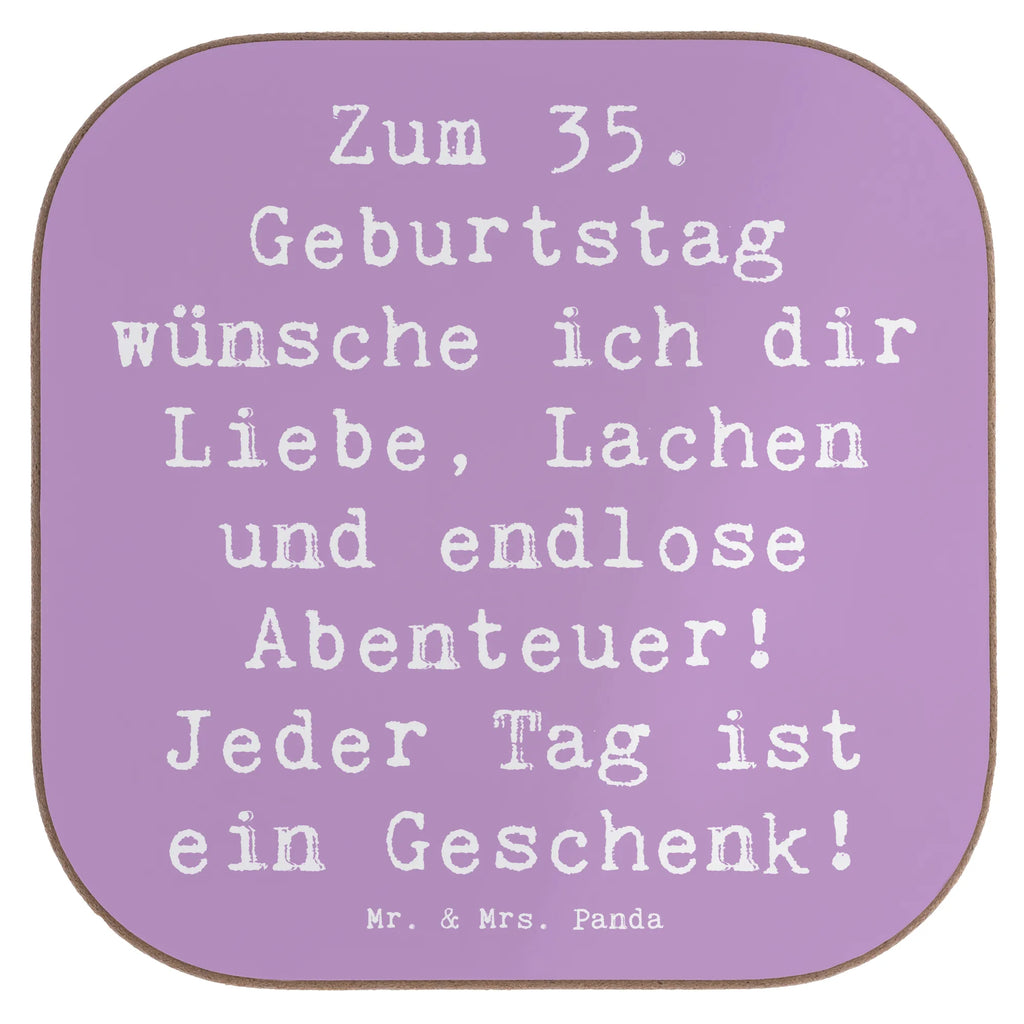 Zum 35. Geburtstag wünsche ich dir Liebe, Lachen und endlose Abenteuer! Jeder Tag ist ein Geschenk!

Mr. & Mrs. Panda